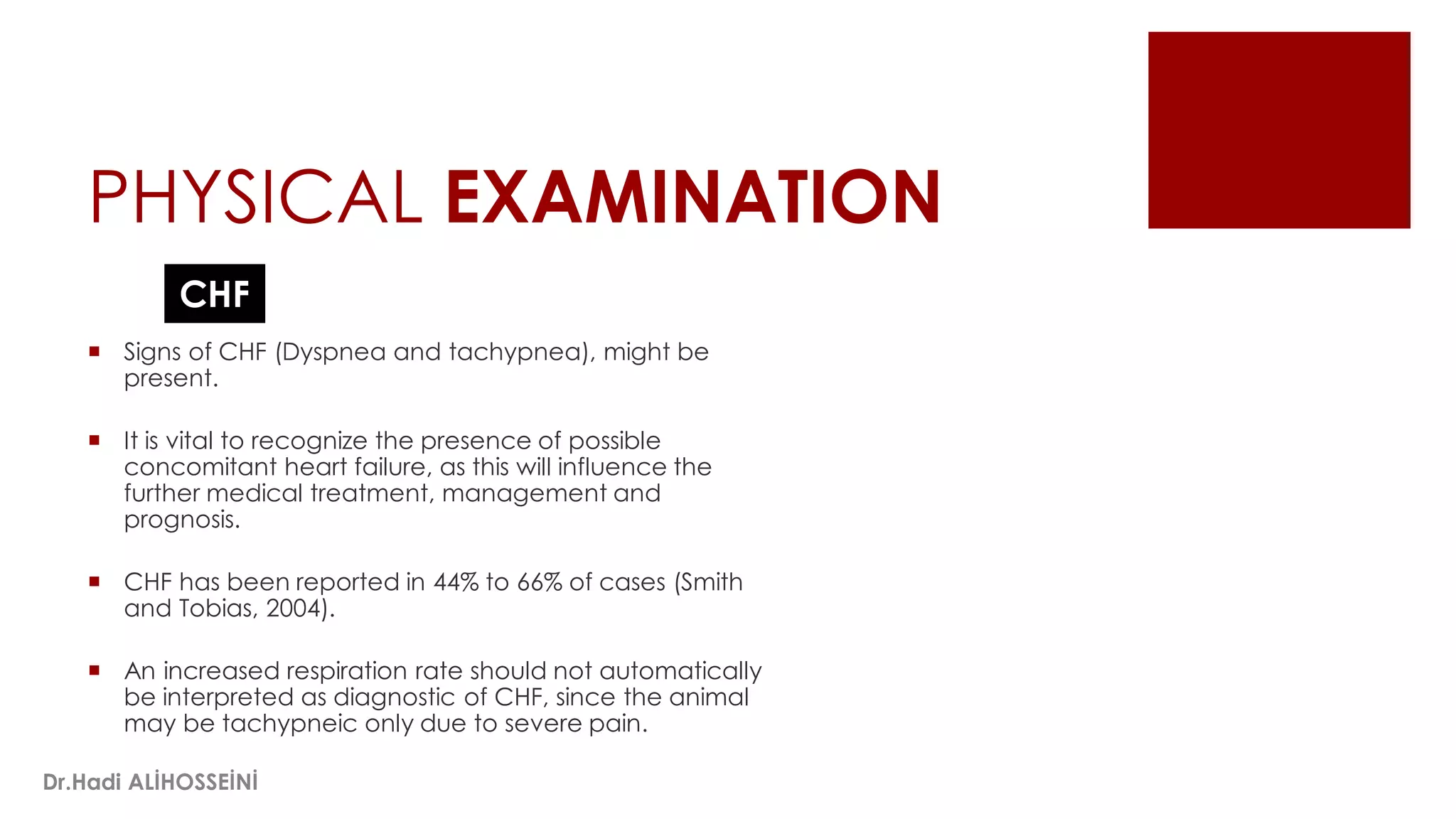 PHYSICAL EXAMINATION

CHF

▪ Signs of CHF (Dyspnea and tachypnea), might be present.

▪ It is vital to recognize the presence of possible concomitant heart failure, as this will influence the further medical treatment, management and prognosis.

▪ CHF has been reported in 44% to 66% of cases (Smith and Tobias, 2004).

▪ An increased respiration rate should not automatically be interpreted as diagnostic of CHF, since the animal may be tachypneic only due to severe pain.

Dr.Hadi ALİHOSSEİNİ